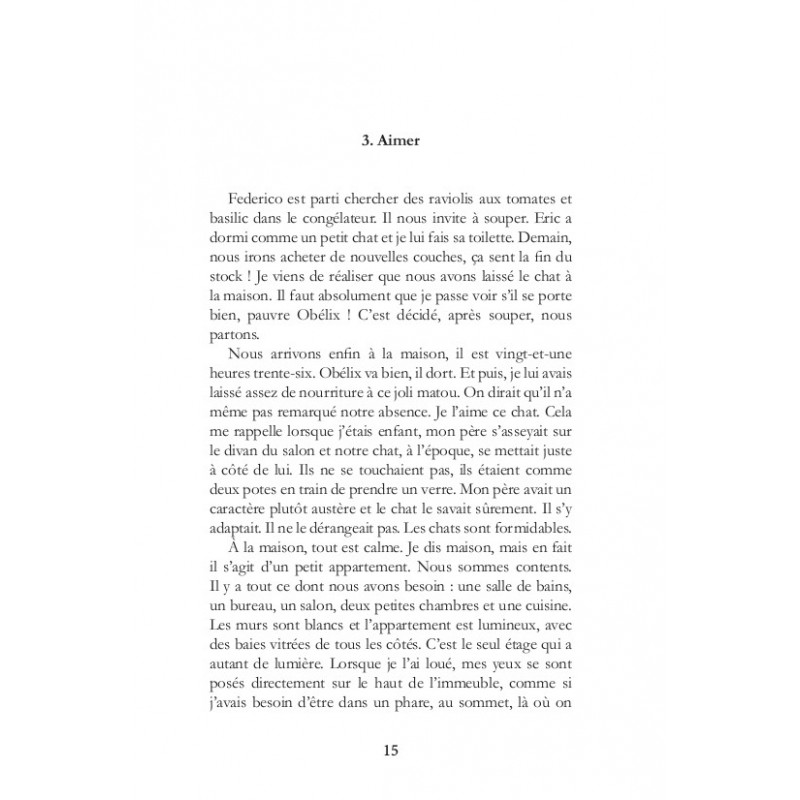 3. Aimer

Federico est parti chercher des raviolis aux tomates et basilic dans le congélateur. Il nous invite à souper. Eric a dormi comme un petit chat et je lui fais sa toilette. Demain, nous irons acheter de nouvelles couches, ça sent la fin du stock ! Je viens de réaliser que nous avons laissé le chat à la maison. Il faut absolument que je passe voir s'il se porte bien, pauvre Obélix ! C'est décidé, après souper, nous partons.

Nous arrivons enfin à la maison, il est vingt-et-une heures trente-six. Obélix va bien, il dort. Et puis, je lui avais laissé assez de nourriture à ce joli matou. On dirait qu'il n'a même pas remarqué notre absence. Je l'aime ce chat. Cela me rappelle lorsque j'étais enfant, mon père s'asseyait sur le divan du salon et notre chat, à l'époque, se mettait juste à côté de lui. Ils ne se touchaient pas, ils étaient comme deux potes en train de prendre un verre. Mon père avait un caractère plutôt austère et le chat le savait sûrement. Il s'y adaptait. Il ne le dérangeait pas. Les chats sont formidables.

À la maison, tout est calme. Je dis maison, mais en fait il s'agit d'un petit appartement. Nous sommes contents. Il y a tout ce dont nous avons besoin : une salle de bains, un bureau, un salon, deux petites chambres et une cuisine. Les murs sont blancs et l'appartement est lumineux, avec des baies vitrées de tous les côtés. C'est le seul étage qui a autant de lumière. Lorsque je l'ai loué, mes yeux se sont posés directement sur le haut de l'immeuble, comme si j'avais besoin d'être dans un phare, au sommet, là où on

15